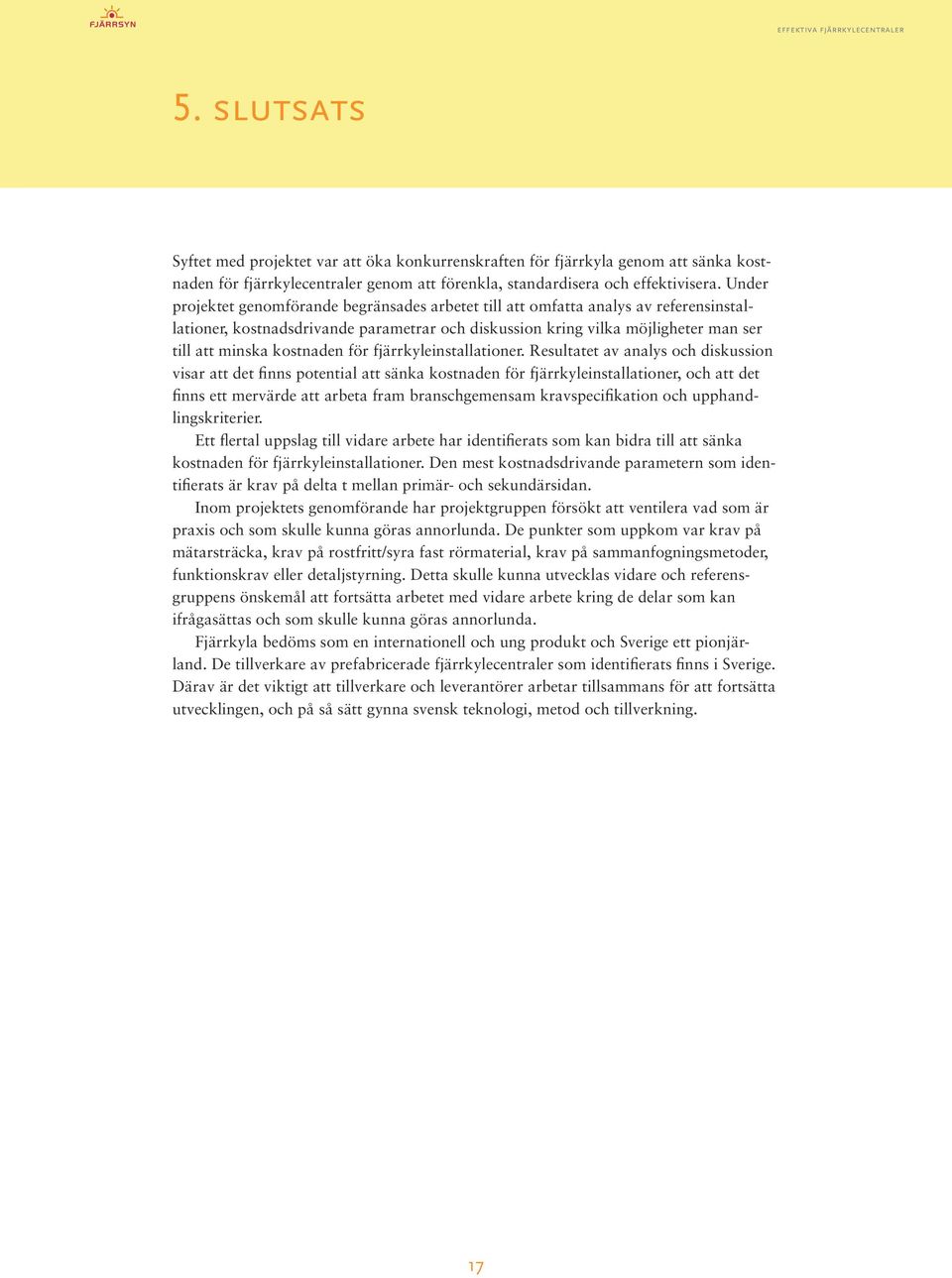 FJÄRRSYN

EFFEKTIVA FJÄRRKYLECENTRALER

5. SLUTSATS

Syftet med projektet var att öka konkurrenskraften för fjärrkyla genom att sänka kostnaden för fjärrkylecentraler genom att förenkla, standardisera och effektivisera. Under projektet genomförande begränsades arbetet till att omfatta analys av referensinstallationer, kostnadsdrivande parametrar och diskussion kring vilka möjligheter man ser till att minska kostnaden för fjärrkyleinstallationer. Resultatet av analys och diskussion visar att det finns potential att sänka kostnaden för fjärrkyleinstallationer, och att det finns ett mervärde att arbeta fram branschgemensam kravspecifikation och upphandlingskriterier.

Ett flertal uppslag till vidare arbete har identifierats som kan bidra till att sänka kostnaden för fjärrkyleinstallationer. Den mest kostnadsdrivande parametern som identifierats är krav på delta t mellan primär- och sekundärsidan.

Inom projektets genomförande har projektgruppen försökt att ventilera vad som är praxis och som skulle kunna göras annorlunda. De punkter som uppkom var krav på mätarsträcka, krav på rostfritt/syra fast rörmaterial, krav på sammanfogningsmetoder, funktionskrav eller detaljstyrning. Detta skulle kunna utvecklas vidare och referensgruppens önskemål att fortsätta arbetet med vidare arbete kring de delar som kan ifrågasättas och som skulle kunna göras annorlunda.

Fjärrkyla bedöms som en internationell och ung produkt och Sverige ett pionjärland. De tillverkare av prefabricerade fjärrkylecentraler som identifierats finns i Sverige. Därav är det viktigt att tillverkare och leverantörer arbetar tillsammans för att fortsätta utvecklingen, och på så sätt gynna svensk teknologi, metod och tillverkning.

17